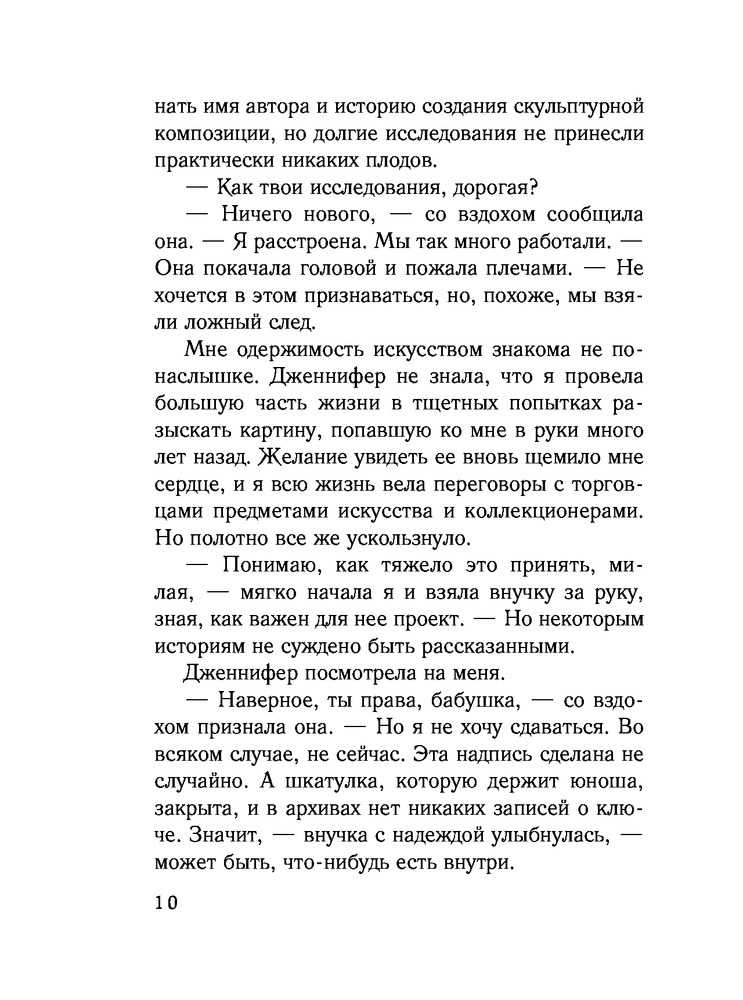 нать имя автора и историю создания скульптурной композиции, но долгие исследования не принесли практически никаких плодов.

— Как твои исследования, дорогая?

— Ничего нового, — со вздохом сообщила она. — Я расстроена. Мы так много работали. — Она покачала головой и пожала плечами. — Не хочется в этом признаваться, но, похоже, мы взяли ложный след.

Мне одержимость искусством знакома не понаслышке. Дженнифер не знала, что я провела большую часть жизни в тщетных попытках разыскать картину, попавшую ко мне в руки много лет назад. Желание увидеть ее вновь щемило мне сердце, и я всю жизнь вела переговоры с торговцами предметами искусства и коллекционерами. Но полотно все же ускользнуло.

— Понимаю, как тяжело это принять, милая, — мягко начала я и взяла внучку за руку, зная, как важен для нее проект. — Но некоторым историям не суждено быть рассказанными.

Дженнифер посмотрела на меня.

— Наверное, ты права, бабушка, — со вздохом признала она. — Но я не хочу сдаваться. Во всяком случае, не сейчас. Эта надпись сделана не случайно. А шкатулка, которую держит юноша, закрыта, и в архивах нет никаких записей о ключе. Значит, — внучка с надеждой улыбнулась, — может быть, что-нибудь есть внутри.

10